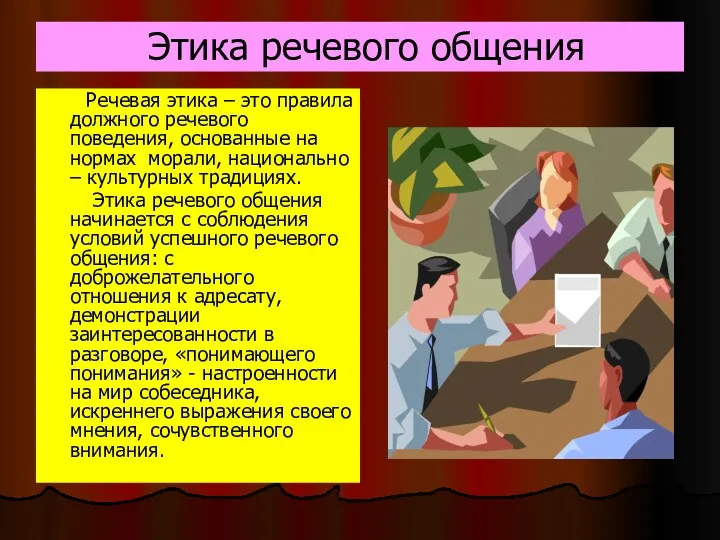 Этика речевого общения

Речевая этика – это правила должного речевого поведения, основанные на нормах морали, национально – культурных традициях.

Этика речевого общения начинается с соблюдения условий успешного речевого общения: с доброжелательного отношения к адресату, демонстрации заинтересованности в разговоре, «понимающего понимания» - настроенности на мир собеседника, искреннего выражения своего мнения, сочувственного внимания.